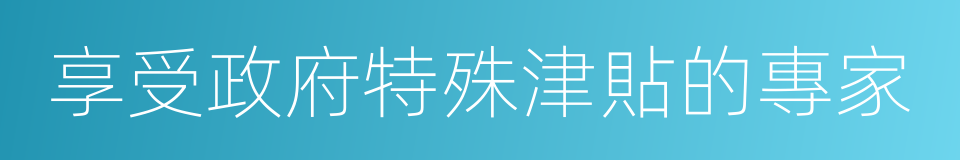 享受政府特殊津貼的專家